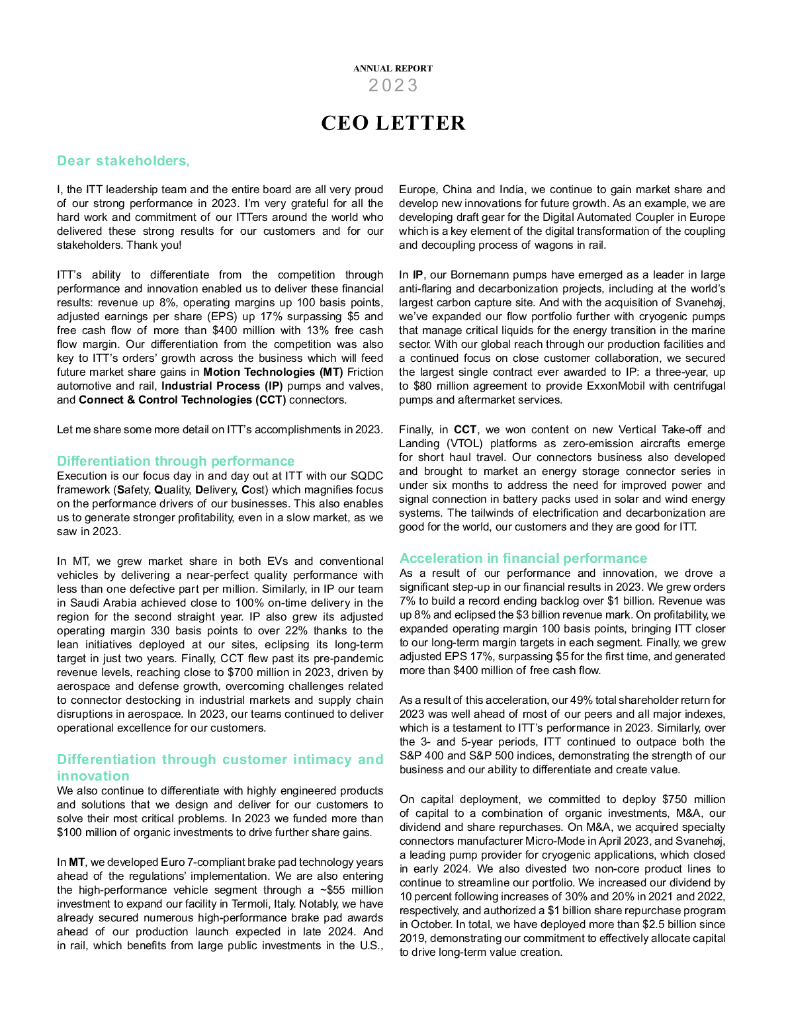 ANNUAL REPORT
2023

CEO LETTER

Dear stakeholders,

I, the ITT leadership team and the entire board are all very proud of our strong performance in 2023. I'm very grateful for all the hard work and commitment of our ITTers around the world who delivered these strong results for our customers and for our stakeholders. Thank you!

ITT's ability to differentiate from the competition through performance and innovation enabled us to deliver these financial results: revenue up 8%, operating margins up 100 basis points, adjusted earnings per share (EPS) up 17% surpassing $5 and free cash flow of more than $400 million with 13% free cash flow margin. Our differentiation from the competition was also key to ITT's orders' growth across the business which will feed future market share gains in Motion Technologies (MT) Friction automotive and rail, Industrial Process (IP) pumps and valves, and Connect & Control Technologies (CCT) connectors.

Let me share some more detail on ITT's accomplishments in 2023.

Differentiation through performance
Execution is our focus day in and day out at ITT with our SQDC framework (Safety, Quality, Delivery, Cost) which magnifies focus on the performance drivers of our businesses. This also enables us to generate stronger profitability, even in a slow market, as we saw in 2023.

In MT, we grew market share in both EVs and conventional vehicles by delivering a near-perfect quality performance with less than one defective part per million. Similarly, in IP our team in Saudi Arabia achieved close to 100% on-time delivery in the region for the second straight year. IP also grew its adjusted operating margin 330 basis points to over 22% thanks to the lean initiatives deployed at our sites, eclipsing its long-term target in just two years. Finally, CCT flew past its pre-pandemic revenue levels, reaching close to $700 million in 2023, driven by aerospace and defense growth, overcoming challenges related to connector destocking in industrial markets and supply chain disruptions in aerospace. In 2023, our teams continued to deliver operational excellence for our customers.

Differentiation through customer intimacy and innovation
We also continue to differentiate with highly engineered products and solutions that we design and deliver for our customers to solve their most critical problems. In 2023 we funded more than $100 million of organic investments to drive further share gains.

In MT, we developed Euro 7-compliant brake pad technology years ahead of the regulations' implementation. We are also entering the high-performance vehicle segment through a ~$55 million investment to expand our facility in Termoli, Italy. Notably, we have already secured numerous high-performance brake pad awards ahead of our production launch expected in late 2024. And in rail, which benefits from large public investments in the U.S., Europe, China and India, we continue to gain market share and develop new innovations for future growth. As an example, we are developing draft gear for the Digital Automated Coupler in Europe which is a key element of the digital transformation of the coupling and decoupling process of wagons in rail.

In IP, our Bornemann pumps have emerged as a leader in large anti-flaring and decarbonization projects, including at the world's largest carbon capture site. And with the acquisition of Svanehøj, we've expanded our flow portfolio further with cryogenic pumps that manage critical liquids for the energy transition in the marine sector. With our global reach through our production facilities and a continued focus on close customer collaboration, we secured the largest single contract ever awarded to IP: a three-year, up to $80 million agreement to provide ExxonMobil with centrifugal pumps and aftermarket services.

Finally, in CCT, we won content on new Vertical Take-off and Landing (VTOL) platforms as zero-emission aircrafts emerge for short haul travel. Our connectors business also developed and brought to market an energy storage connector series in under six months to address the need for improved power and signal connection in battery packs used in solar and wind energy systems. The tailwinds of electrification and decarbonization are good for the world, our customers and they are good for ITT.

Acceleration in financial performance
As a result of our performance and innovation, we drove a significant step-up in our financial results in 2023. We grew orders 7% to build a record ending backlog over $1 billion. Revenue was up 8% and eclipsed the $3 billion revenue mark. On profitability, we expanded operating margin 100 basis points, bringing ITT closer to our long-term margin targets in each segment. Finally, we grew adjusted EPS 17%, surpassing $5 for the first time, and generated more than $400 million of free cash flow.

As a result of this acceleration, our 49% total shareholder return for 2023 was well ahead of most of our peers and all major indexes, which is a testament to ITT's performance in 2023. Similarly, over the 3- and 5-year periods, ITT continued to outpace both the S&P 400 and S&P 500 indices, demonstrating the strength of our business and our ability to differentiate and create value.

On capital deployment, we committed to deploy $750 million of capital to a combination of organic investments, M&A, our dividend and share repurchases. On M&A, we acquired specialty connectors manufacturer Micro-Mode in April 2023, and Svanehøj, a leading pump provider for cryogenic applications, which closed in early 2024. We also divested two non-core product lines to continue to streamline our portfolio. We increased our dividend by 10 percent following increases of 30% and 20% in 2021 and 2022, respectively, and authorized a $1 billion share repurchase program in October. In total, we have deployed more than $2.5 billion since 2019, demonstrating our commitment to effectively allocate capital to drive long-term value creation.